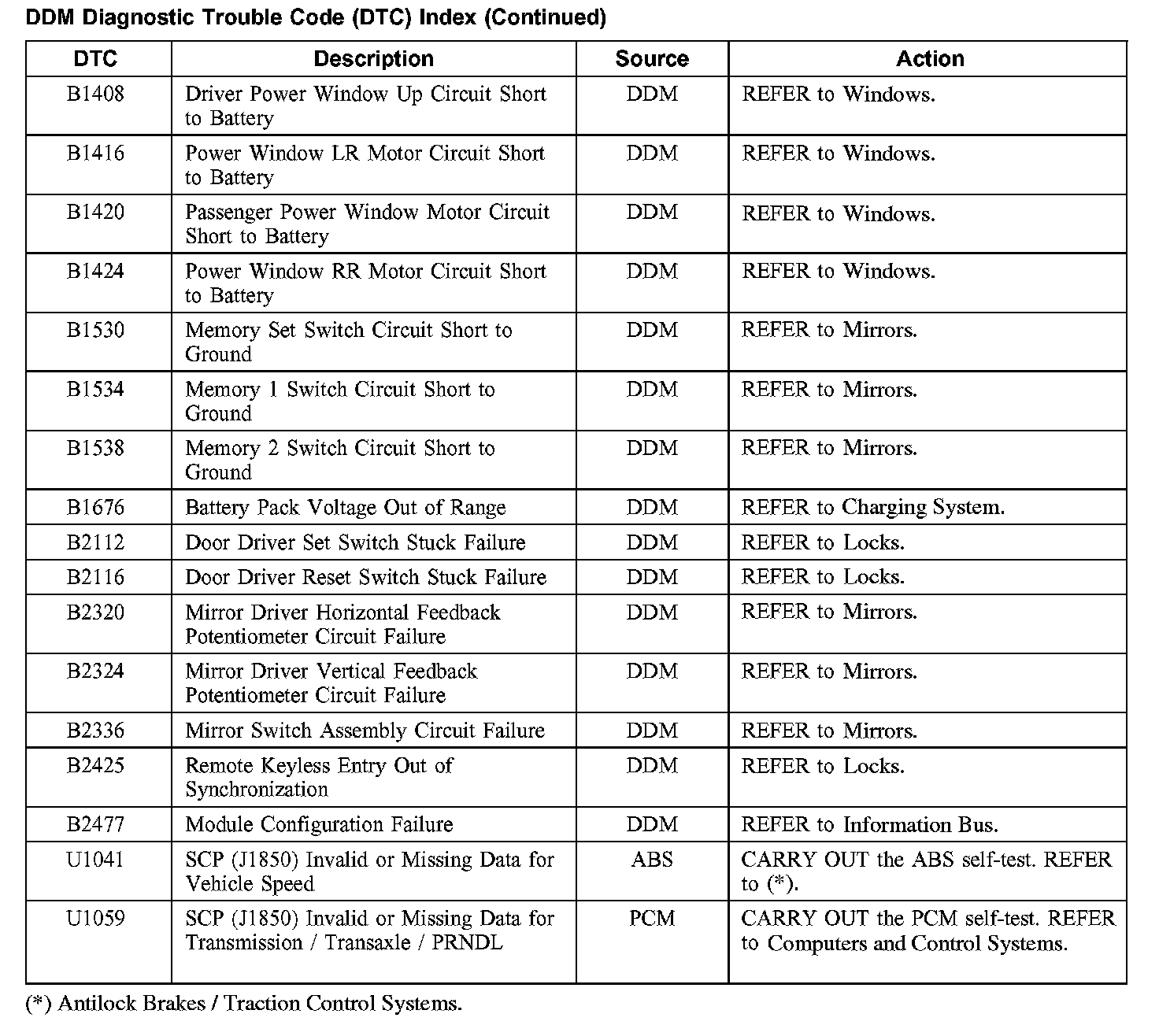 DDM Diagnostic Trouble Code (DTC) Index (Continued)

| DTC | Description | Source | Action |
|---|---|---|---|
| B1408 | Driver Power Window Up Circuit Short to Battery | DDM | REFER to Windows. |
| B1416 | Power Window LR Motor Circuit Short to Battery | DDM | REFER to Windows. |
| B1420 | Passenger Power Window Motor Circuit Short to Battery | DDM | REFER to Windows. |
| B1424 | Power Window RR Motor Circuit Short to Battery | DDM | REFER to Windows. |
| B1530 | Memory Set Switch Circuit Short to Ground | DDM | REFER to Mirrors. |
| B1534 | Memory 1 Switch Circuit Short to Ground | DDM | REFER to Mirrors. |
| B1538 | Memory 2 Switch Circuit Short to Ground | DDM | REFER to Mirrors. |
| B1676 | Battery Pack Voltage Out of Range | DDM | REFER to Charging System. |
| B2112 | Door Driver Set Switch Stuck Failure | DDM | REFER to Locks. |
| B2116 | Door Driver Reset Switch Stuck Failure | DDM | REFER to Locks. |
| B2320 | Mirror Driver Horizontal Feedback Potentiometer Circuit Failure | DDM | REFER to Mirrors. |
| B2324 | Mirror Driver Vertical Feedback Potentiometer Circuit Failure | DDM | REFER to Mirrors. |
| B2336 | Mirror Switch Assembly Circuit Failure | DDM | REFER to Mirrors. |
| B2425 | Remote Keyless Entry Out of Synchronization | DDM | REFER to Locks. |
| B2477 | Module Configuration Failure | DDM | REFER to Information Bus. |
| U1041 | SCP (J1850) Invalid or Missing Data for Vehicle Speed | ABS | CARRY OUT the ABS self-test. REFER to (*). |
| U1059 | SCP (J1850) Invalid or Missing Data for Transmission / Transaxle / PRNDL | PCM | CARRY OUT the PCM self-test. REFER to Computers and Control Systems. |

(*) Antilock Brakes / Traction Control Systems.